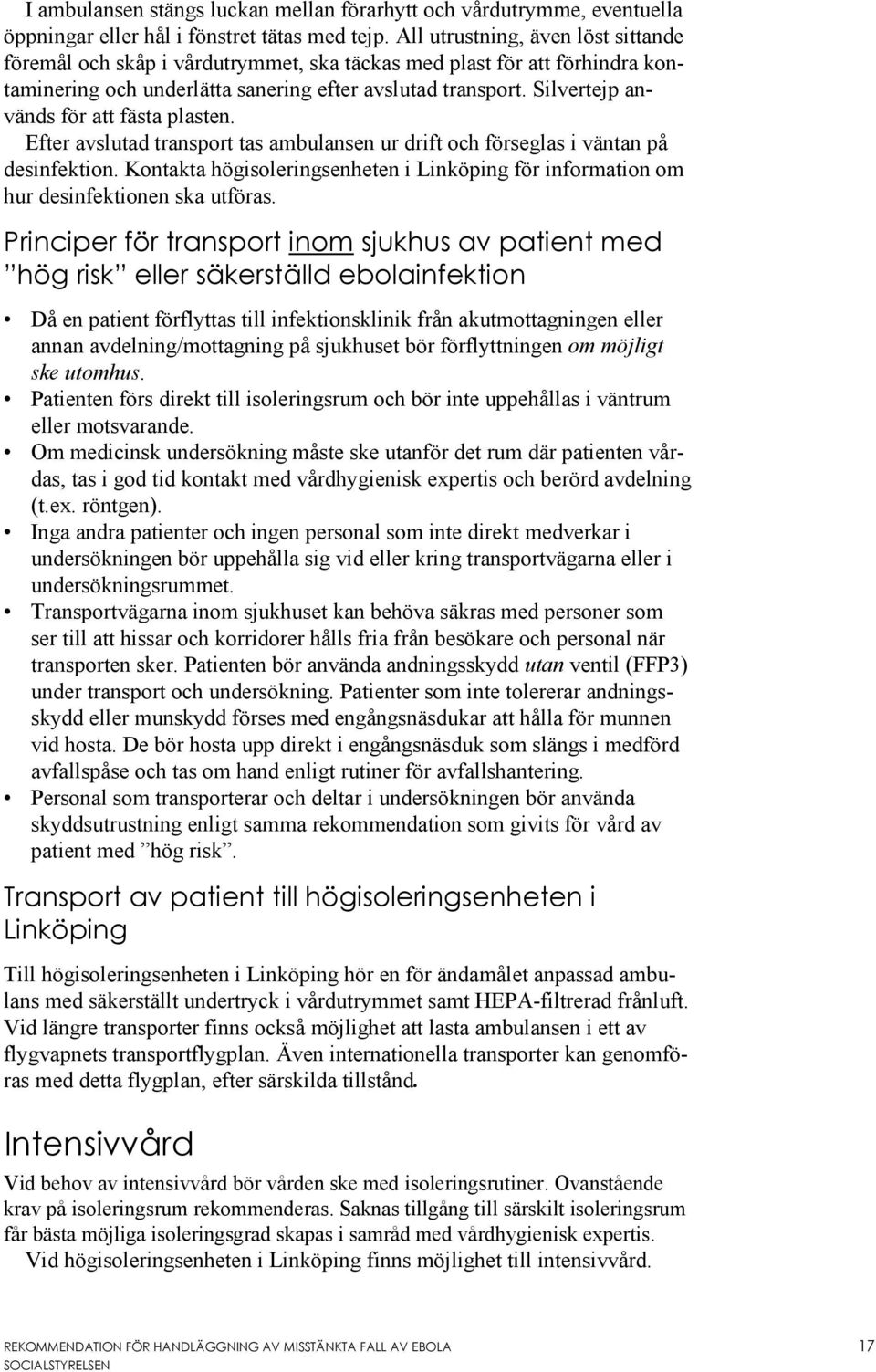 I ambulansen stängs luckan mellan förarhytt och vårdutrymme, eventuella öppningar eller hål i fönstret tätas med tejp. All utrustning, även löst sittande föremål och skåp i vårdutrymmet, ska täckas med plast för att förhindra kontaminering och underlätta sanering efter avslutad transport. Silvertejp används för att fästa plasten.

Efter avslutad transport tas ambulansen ur drift och förseglas i väntan på desinfektion. Kontakta högisoleringsenheten i Linköping för information om hur desinfektionen ska utföras.

Principer för transport inom sjukhus av patient med ”hög risk” eller säkerställd ebolainfektion

• Då en patient förflyttas till infektionsklinik från akutmottagningen eller annan avdelning/mottagning på sjukhuset bör förflyttningen om möjligt ske utomhus.
• Patienten förs direkt till isoleringsrum och bör inte uppehållas i väntrum eller motsvarande.
• Om medicinsk undersökning måste ske utanför det rum där patienten vårdas, tas i god tid kontakt med vårdhygienisk expertis och berörd avdelning (t.ex. röntgen).
• Inga andra patienter och ingen personal som inte direkt medverkar i undersökningen bör uppehålla sig vid eller kring transportvägarna eller i undersökningsrummet.
• Transportvägarna inom sjukhuset kan behöva säkras med personer som ser till att hissar och korridorer hålls fria från besökare och personal när transporten sker. Patienten bör använda andningsskydd utan ventil (FFP3) under transport och undersökning. Patienter som inte tolererar andningsskydd eller munskydd förses med engångsnäsdukar att hålla för munnen vid hosta. De bör hosta upp direkt i engångsnäsduk som slängs i medförd avfallspåse och tas om hand enligt rutiner för avfallshantering.
• Personal som transporterar och deltar i undersökningen bör använda skyddsutrustning enligt samma rekommendation som givits för vård av patient med ”hög risk”.

Transport av patient till högisoleringsenheten i Linköping

Till högisoleringsenheten i Linköping hör en för ändamålet anpassad ambulans med säkerställt undertryck i vårdutrymmet samt HEPA-filtrerad frånluft. Vid längre transporter finns också möjlighet att lasta ambulansen i ett av flygvapnets transportflygplan. Även internationella transporter kan genomföras med detta flygplan, efter särskilda tillstånd.

Intensivvård

Vid behov av intensivvård bör vården ske med isoleringsrutiner. Ovanstående krav på isoleringsrum rekommenderas. Saknas tillgång till särskilt isoleringsrum får bästa möjliga isoleringsgrad skapas i samråd med vårdhygienisk expertis.

Vid högisoleringsenheten i Linköping finns möjlighet till intensivvård.

REKOMMENDATION FÖR HANDLÄGGNING AV MISSTÄNKTA FALL AV EBOLA
SOCIALSTYRELSEN
17